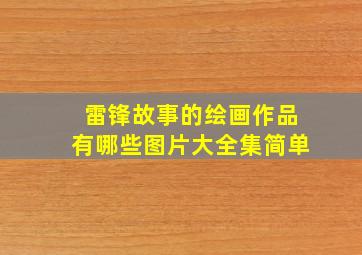 雷锋故事的绘画作品
有哪些图片大全集简单